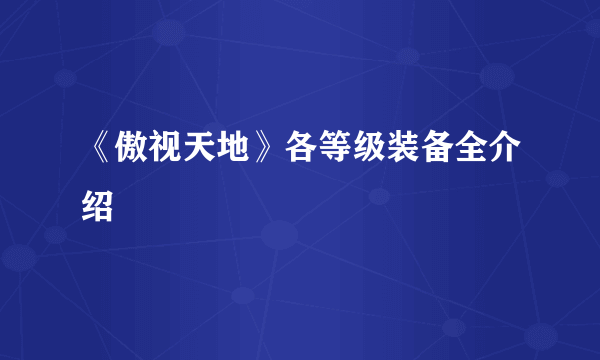 《傲视天地》各等级装备全介绍